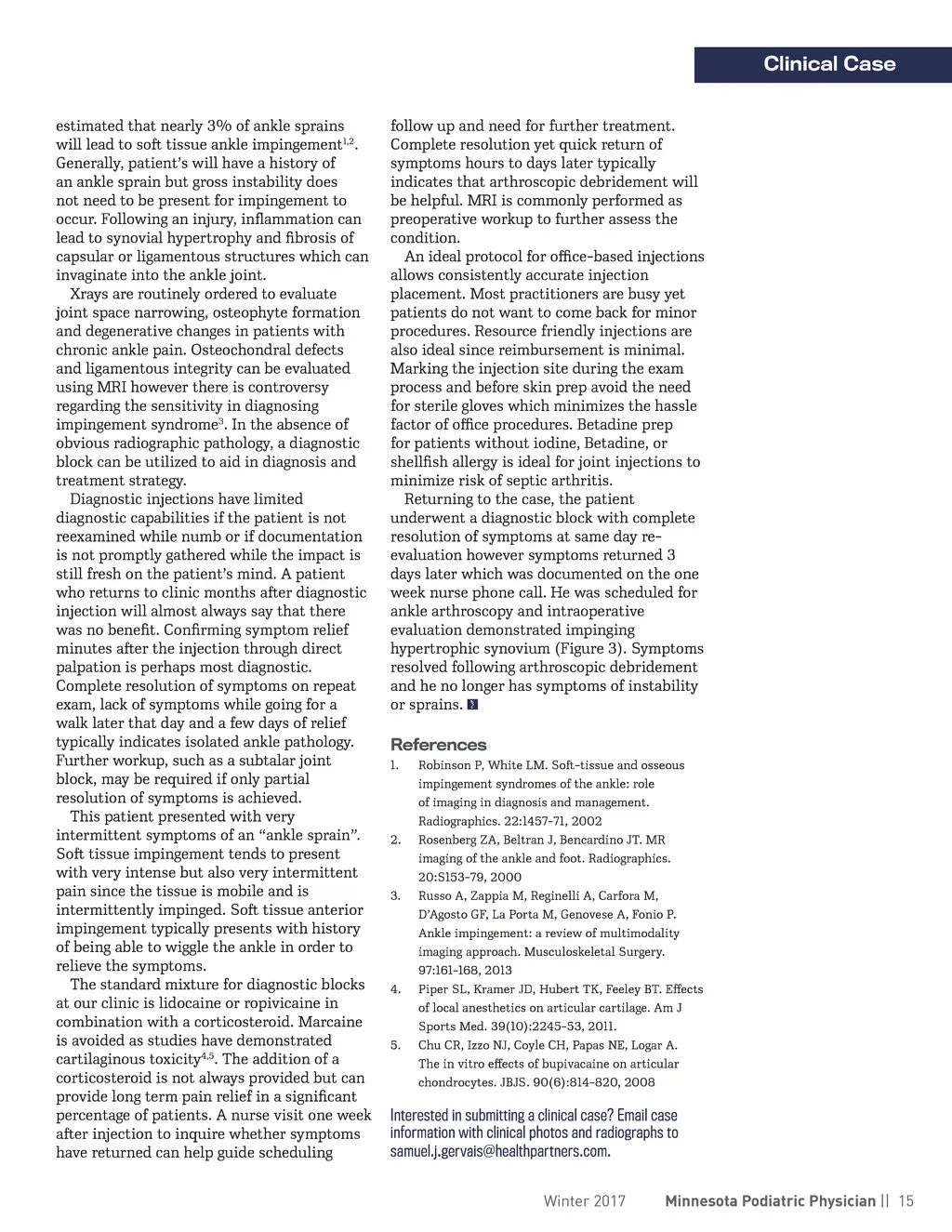 Clinical Case

estimated that nearly 3% of ankle sprains will lead to soft tissue ankle impingement$^{1,2}$. Generally, patient's will have a history of an ankle sprain but gross instability does not need to be present for impingement to occur. Following an injury, inflammation can lead to synovial hypertrophy and fibrosis of capsular or ligamentous structures which can invaginate into the ankle joint.

Xrays are routinely ordered to evaluate joint space narrowing, osteophyte formation and degenerative changes in patients with chronic ankle pain. Osteochondral defects and ligamentous integrity can be evaluated using MRI however there is controversy regarding the sensitivity in diagnosing impingement syndrome$^{3}$. In the absence of obvious radiographic pathology, a diagnostic block can be utilized to aid in diagnosis and treatment strategy.

Diagnostic injections have limited diagnostic capabilities if the patient is not reexamined while numb or if documentation is not promptly gathered while the impact is still fresh on the patient's mind. A patient who returns to clinic months after diagnostic injection will almost always say that there was no benefit. Confirming symptom relief minutes after the injection through direct palpation is perhaps most diagnostic. Complete resolution of symptoms on repeat exam, lack of symptoms while going for a walk later that day and a few days of relief typically indicates isolated ankle pathology. Further workup, such as a subtalar joint block, may be required if only partial resolution of symptoms is achieved.

This patient presented with very intermittent symptoms of an "ankle sprain". Soft tissue impingement tends to present with very intense but also very intermittent pain since the tissue is mobile and is intermittently impinged. Soft tissue anterior impingement typically presents with history of being able to wiggle the ankle in order to relieve the symptoms.

The standard mixture for diagnostic blocks at our clinic is lidocaine or ropivicaine in combination with a corticosteroid. Marcaine is avoided as studies have demonstrated cartilaginous toxicity$^{4,5}$. The addition of a corticosteroid is not always provided but can provide long term pain relief in a significant percentage of patients. A nurse visit one week after injection to inquire whether symptoms have returned can help guide scheduling follow up and need for further treatment. Complete resolution yet quick return of symptoms hours to days later typically indicates that arthroscopic debridement will be helpful. MRI is commonly performed as preoperative workup to further assess the condition.

An ideal protocol for office-based injections allows consistently accurate injection placement. Most practitioners are busy yet patients do not want to come back for minor procedures. Resource friendly injections are also ideal since reimbursement is minimal. Marking the injection site during the exam process and before skin prep avoid the need for sterile gloves which minimizes the hassle factor of office procedures. Betadine prep for patients without iodine, Betadine, or shellfish allergy is ideal for joint injections to minimize risk of septic arthritis.

Returning to the case, the patient underwent a diagnostic block with complete resolution of symptoms at same day re-evaluation however symptoms returned 3 days later which was documented on the one week nurse phone call. He was scheduled for ankle arthroscopy and intraoperative evaluation demonstrated impinging hypertrophic synovium (Figure 3). Symptoms resolved following arthroscopic debridement and he no longer has symptoms of instability or sprains.

References
1. Robinson P, White LM. Soft-tissue and osseous impingement syndromes of the ankle: role of imaging in diagnosis and management. Radiographics. 22:1457-71, 2002
2. Rosenberg ZA, Beltran J, Bencardino JT. MR imaging of the ankle and foot. Radiographics. 20:S153-79, 2000
3. Russo A, Zappia M, Reginelli A, Carfora M, D'Agosto GF, La Porta M, Genovese A, Fonio P. Ankle impingement: a review of multimodality imaging approach. Musculoskeletal Surgery. 97:161-168, 2013
4. Piper SL, Kramer JD, Hubert TK, Feeley BT. Effects of local anesthetics on articular cartilage. Am J Sports Med. 39(10):2245-53, 2011.
5. Chu CR, Izzo NJ, Coyle CH, Papas NE, Logar A. The in vitro effects of bupivacaine on articular chondrocytes. JBJS. 90(6):814-820, 2008

Interested in submitting a clinical case? Email case information with clinical photos and radiographs to samuel.j.gervais@healthpartners.com.

Winter 2017 Minnesota Podiatric Physician || 15